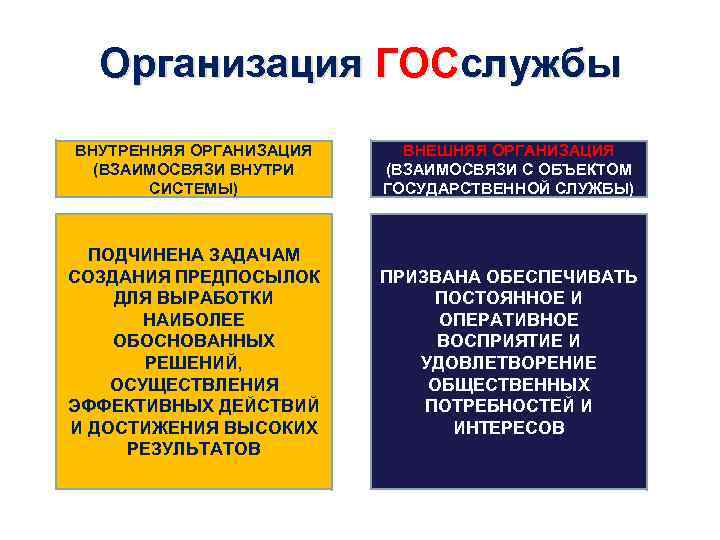 Организация ГОСслужбы

ВНУТРЕННЯЯ ОРГАНИЗАЦИЯ (ВЗАИМОСВЯЗИ ВНУТРИ СИСТЕМЫ)

ПОДЧИНЕНА ЗАДАЧАМ СОЗДАНИЯ ПРЕДПОСЫЛОК ДЛЯ ВЫРАБОТКИ НАИБОЛЕЕ ОБОСНОВАННЫХ РЕШЕНИЙ, ОСУЩЕСТВЛЕНИЯ ЭФФЕКТИВНЫХ ДЕЙСТВИЙ И ДОСТИЖЕНИЯ ВЫСОКИХ РЕЗУЛЬТАТОВ

ВНЕШНЯЯ ОРГАНИЗАЦИЯ (ВЗАИМОСВЯЗИ С ОБЪЕКТОМ ГОСУДАРСТВЕННОЙ СЛУЖБЫ)

ПРИЗВАНА ОБЕСПЕЧИВАТЬ ПОСТОЯННОЕ И ОПЕРАТИВНОЕ ВОСПРИЯТИЕ И УДОВЛЕТВОРЕНИЕ ОБЩЕСТВЕННЫХ ПОТРЕБНОСТЕЙ И ИНТЕРЕСОВ